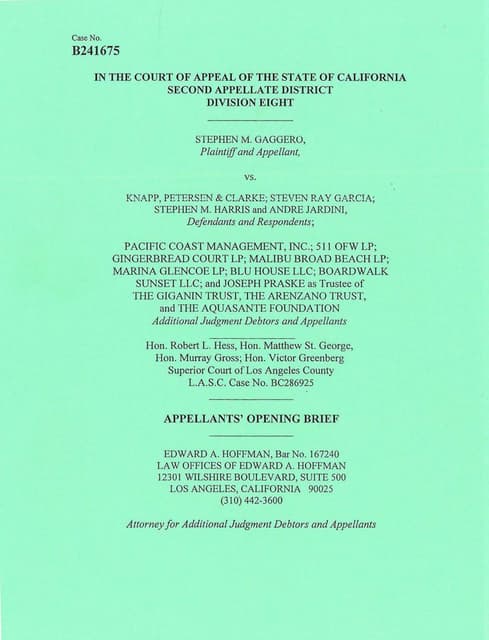 Case No.
B241675

IN THE COURT OF APPEAL OF THE STATE OF CALIFORNIA
SECOND APPELLATE DISTRICT
DIVISION EIGHT

STEPHEN M. GAGGERO,
Plaintiff and Appellant,

vs.

KNAPP, PETERSEN & CLARKE; STEVEN RAY GARCIA; STEPHEN M. HARRIS and ANDRE JARDINI,
Defendants and Respondents;

PACIFIC COAST MANAGEMENT, INC.; 511 OFW LP; GINGERBREAD COURT LP; MALIBU BROAD BEACH LP; MARINA GLENCOE LP; BLU HOUSE LLC; BOARDWALK SUNSET LLC; and JOSEPH PRASKE as Trustee of THE GIGANIN TRUST, THE ARENZANO TRUST, and THE AQUASANTE FOUNDATION
Additional Judgment Debtors and Appellants

Hon. Robert L. Hess, Hon. Matthew St. George, Hon. Murray Gross; Hon. Victor Greenberg
Superior Court of Los Angeles County
L.A.S.C. Case No. BC286925

APPELLANTS' OPENING BRIEF

EDWARD A. HOFFMAN, Bar No. 167240
LAW OFFICES OF EDWARD A. HOFFMAN
12301 WILSHIRE BOULEVARD, SUITE 500
LOS ANGELES, CALIFORNIA 90025
(310) 442-3600

Attorney for Additional Judgment Debtors and Appellants